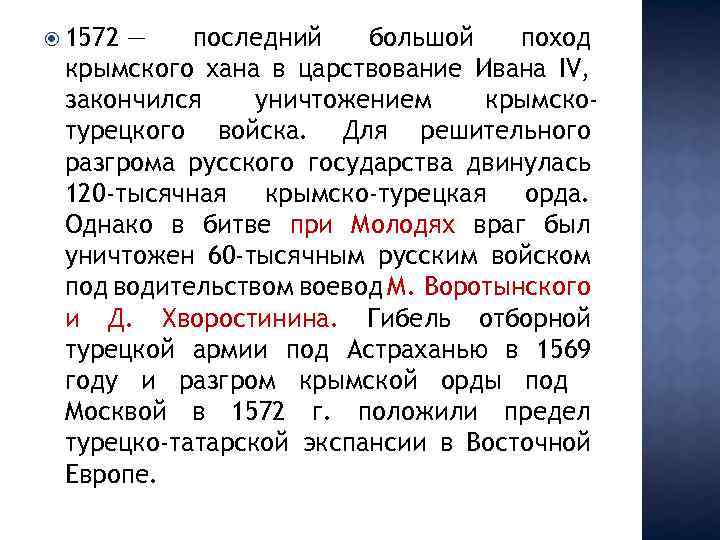 1572 — последний большой поход крымского хана в царствование Ивана IV, закончился уничтожением крымско-турецкого войска. Для решительного разгрома русского государства двинулась 120-тысячная крымско-турецкая орда. Однако в битве при Молодях враг был уничтожен 60-тысячным русским войском под водительством воевод М. Воротынского и Д. Хворостинина. Гибель отборной турецкой армии под Астраханью в 1569 году и разгром крымской орды под Москвой в 1572 г. положили предел турецко-татарской экспансии в Восточной Европе.